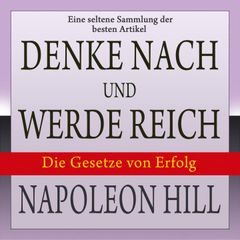 Eine seltene Sammlung der besten Artikel

DENKE NACH UND WERDE REICH

Die Gesetze von Erfolg

NAPOLEON HILL